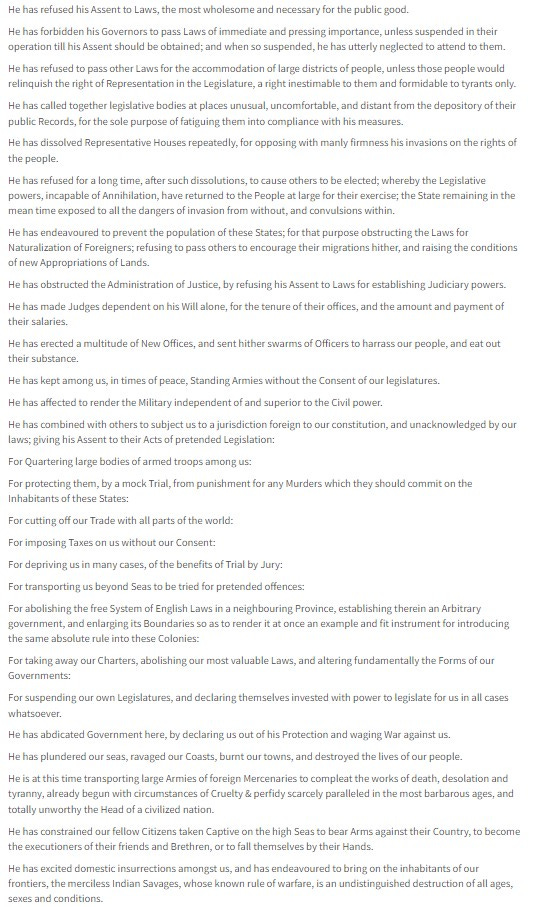 He has refused his Assent to Laws, the most wholesome and necessary for the public good.

He has forbidden his Governors to pass Laws of immediate and pressing importance, unless suspended in their operation till his Assent should be obtained; and when so suspended, he has utterly neglected to attend to them.

He has refused to pass other Laws for the accommodation of large districts of people, unless those people would relinquish the right of Representation in the Legislature, a right inestimable to them and formidable to tyrants only.

He has called together legislative bodies at places unusual, uncomfortable, and distant from the depository of their public Records, for the sole purpose of fatiguing them into compliance with his measures.

He has dissolved Representative Houses repeatedly, for opposing with manly firmness his invasions on the rights of the people.

He has refused for a long time, after such dissolutions, to cause others to be elected; whereby the Legislative powers, incapable of Annihilation, have returned to the People at large for their exercise; the State remaining in the mean time exposed to all the dangers of invasion from without, and convulsions within.

He has endeavoured to prevent the population of these States; for that purpose obstructing the Laws for Naturalization of Foreigners; refusing to pass others to encourage their migrations hither, and raising the conditions of new Appropriations of Lands.

He has obstructed the Administration of Justice, by refusing his Assent to Laws for establishing Judiciary powers.

He has made Judges dependent on his Will alone, for the tenure of their offices, and the amount and payment of their salaries.

He has erected a multitude of New Offices, and sent hither swarms of Officers to harrass our people, and eat out their substance.

He has kept among us, in times of peace, Standing Armies without the Consent of our legislatures.

He has affected to render the Military independent of and superior to the Civil power.

He has combined with others to subject us to a jurisdiction foreign to our constitution, and unacknowledged by our laws; giving his Assent to their Acts of pretended Legislation:

For Quartering large bodies of armed troops among us:

For protecting them, by a mock Trial, from punishment for any Murders which they should commit on the Inhabitants of these States:

For cutting off our Trade with all parts of the world:

For imposing Taxes on us without our Consent:

For depriving us in many cases, of the benefits of Trial by Jury:

For transporting us beyond Seas to be tried for pretended offences:

For abolishing the free System of English Laws in a neighbouring Province, establishing therein an Arbitrary government, and enlarging its Boundaries so as to render it at once an example and fit instrument for introducing the same absolute rule into these Colonies:

For taking away our Charters, abolishing our most valuable Laws, and altering fundamentally the Forms of our Governments:

For suspending our own Legislatures, and declaring themselves invested with power to legislate for us in all cases whatsoever.

He has abdicated Government here, by declaring us out of his Protection and waging War against us.

He has plundered our seas, ravaged our Coasts, burnt our towns, and destroyed the lives of our people.

He is at this time transporting large Armies of foreign Mercenaries to compleat the works of death, desolation and tyranny, already begun with circumstances of Cruelty & perfidy scarcely paralleled in the most barbarous ages, and totally unworthy the Head of a civilized nation.

He has constrained our fellow Citizens taken Captive on the high Seas to bear Arms against their Country, to become the executioners of their friends and Brethren, or to fall themselves by their Hands.

He has excited domestic insurrections amongst us, and has endeavoured to bring on the inhabitants of our frontiers, the merciless Indian Savages, whose known rule of warfare, is an undistinguished destruction of all ages, sexes and conditions.